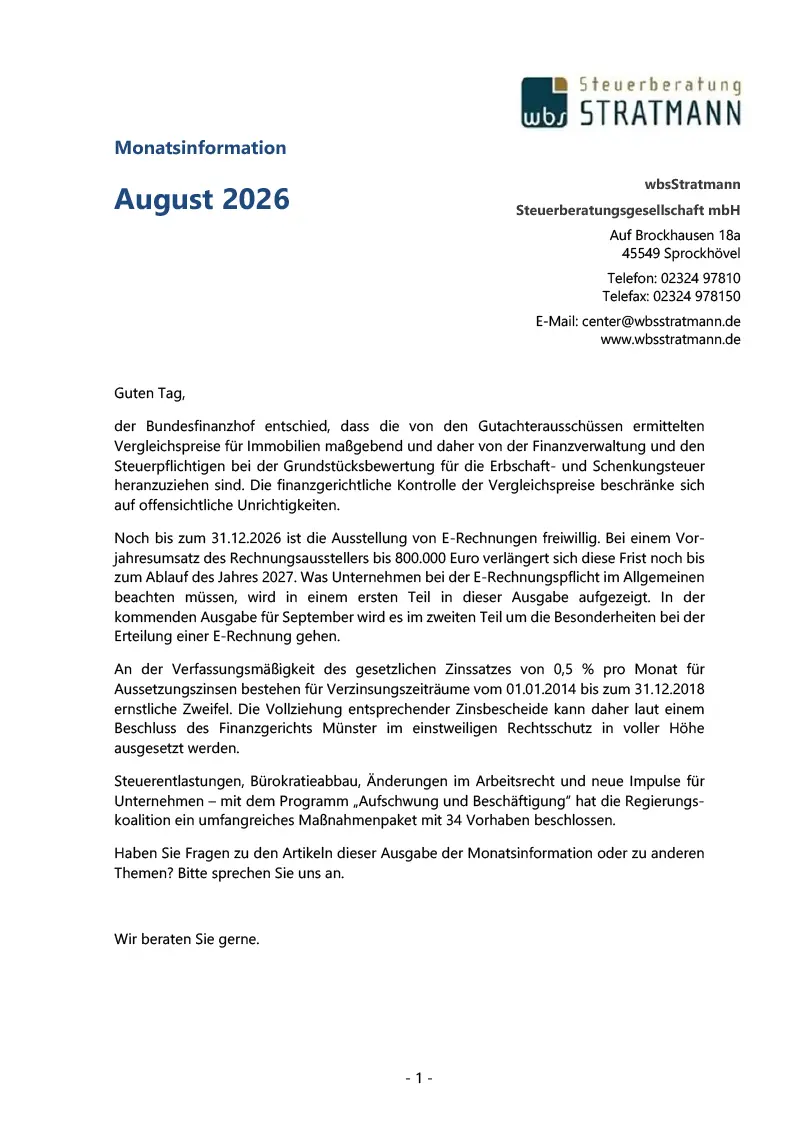 wbs Steuerberatung STRATMANN

Monatsinformation

August 2026

wbsStratmann
Steuerberatungsgesellschaft mbH
Auf Brockhausen 18a
45549 Sprockhövel
Telefon: 02324 97810
Telefax: 02324 978150
E-Mail: center@wbsstratmann.de
www.wbsstratmann.de

Guten Tag,

der Bundesfinanzhof entschied, dass die von den Gutachterausschüssen ermittelten Vergleichspreise für Immobilien maßgebend und daher von der Finanzverwaltung und den Steuerpflichtigen bei der Grundstücksbewertung für die Erbschaft- und Schenkungsteuer heranzuziehen sind. Die finanzgerichtliche Kontrolle der Vergleichspreise beschränke sich auf offensichtliche Unrichtigkeiten.

Noch bis zum 31.12.2026 ist die Ausstellung von E-Rechnungen freiwillig. Bei einem Vorjahresumsatz des Rechnungsausstellers bis 800.000 Euro verlängert sich diese Frist noch bis zum Ablauf des Jahres 2027. Was Unternehmen bei der E-Rechnungspflicht im Allgemeinen beachten müssen, wird in einem ersten Teil in dieser Ausgabe aufgezeigt. In der kommenden Ausgabe für September wird es im zweiten Teil um die Besonderheiten bei der Erteilung einer E-Rechnung gehen.

An der Verfassungsmäßigkeit des gesetzlichen Zinssatzes von 0,5 % pro Monat für Aussetzungszinsen bestehen für Verzinsungszeiträume vom 01.01.2014 bis zum 31.12.2018 ernstliche Zweifel. Die Vollziehung entsprechender Zinsbescheide kann daher laut einem Beschluss des Finanzgerichts Münster im einstweiligen Rechtsschutz in voller Höhe ausgesetzt werden.

Steuerentlastungen, Bürokratieabbau, Änderungen im Arbeitsrecht und neue Impulse für Unternehmen – mit dem Programm „Aufschwung und Beschäftigung" hat die Regierungskoalition ein umfangreiches Maßnahmenpaket mit 34 Vorhaben beschlossen.

Haben Sie Fragen zu den Artikeln dieser Ausgabe der Monatsinformation oder zu anderen Themen? Bitte sprechen Sie uns an.

Wir beraten Sie gerne.

- 1 -